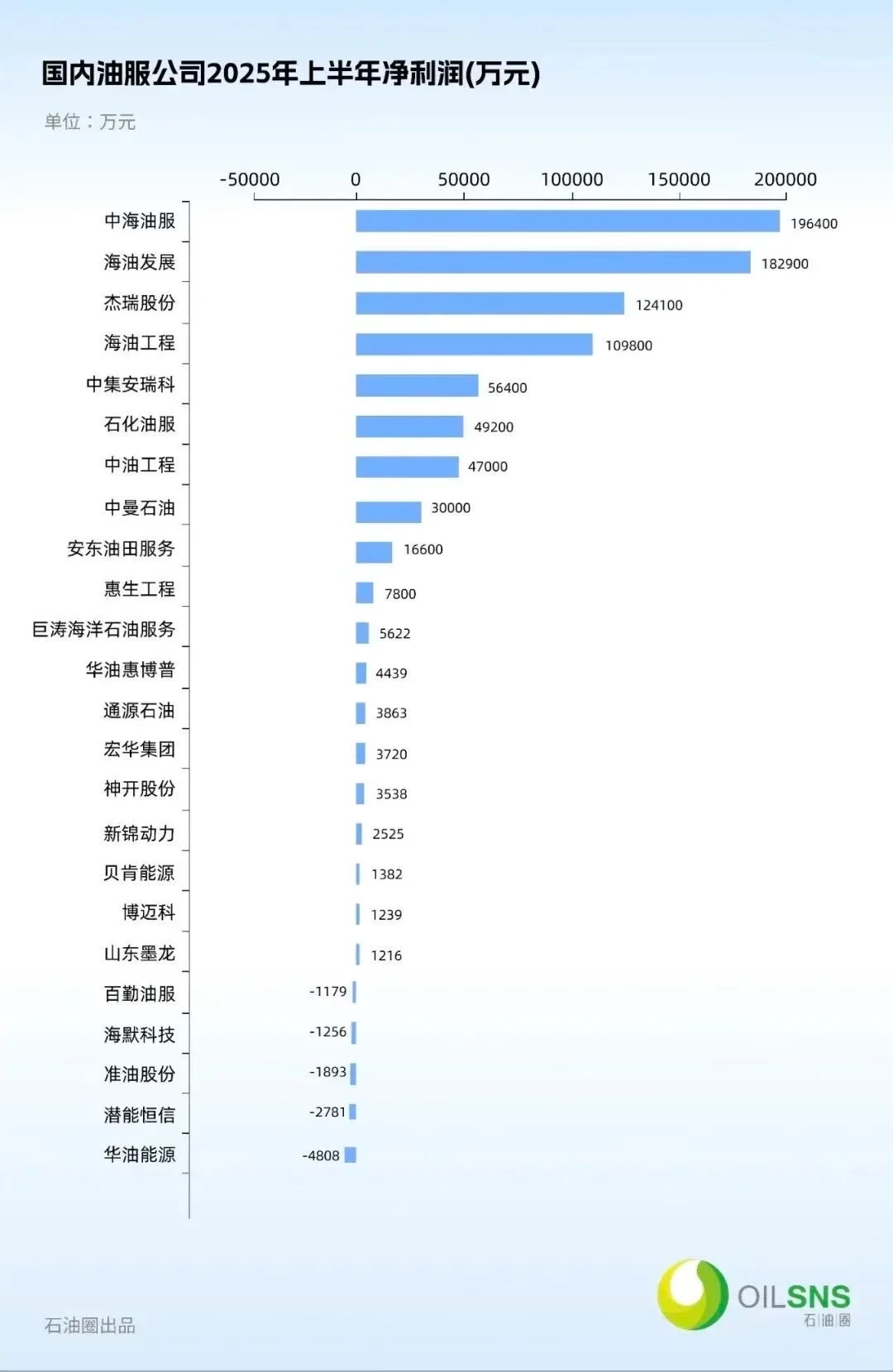 国内油服公司2025年上半年净利润(万元)

单位：万元

-50000 0 50000 100000 150000 200000

中海油服 196400
海油发展 182900
杰瑞股份 124100
海油工程 109800
中集安瑞科 56400
石化油服 49200
中油工程 47000
中曼石油 30000
安东油田服务 16600
惠生工程 7800
巨涛海洋石油服务 5622
华油惠博普 4439
通源石油 3863
宏华集团 3720
神开股份 3538
新锦动力 2525
贝肯能源 1382
博迈科 1239
山东墨龙 1216
百勤油服 -1179
海默科技 -1256
准油股份 -1893
潜能恒信 -2781
华油能源 -4808

石油圈出品

OILSNS
石油圈